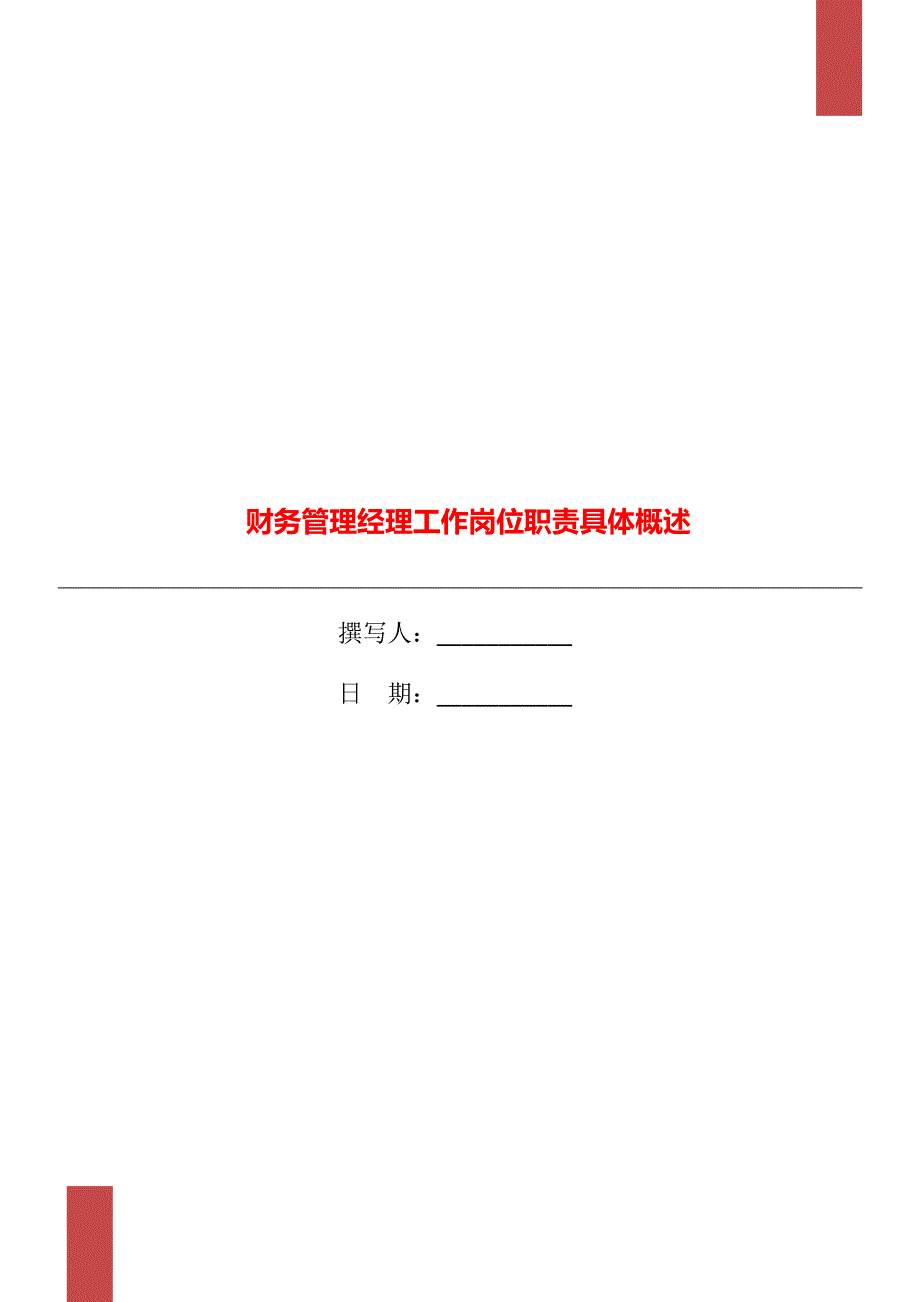 财务管理经理工作岗位职责具体概述

撰写人：___________

日　期：___________